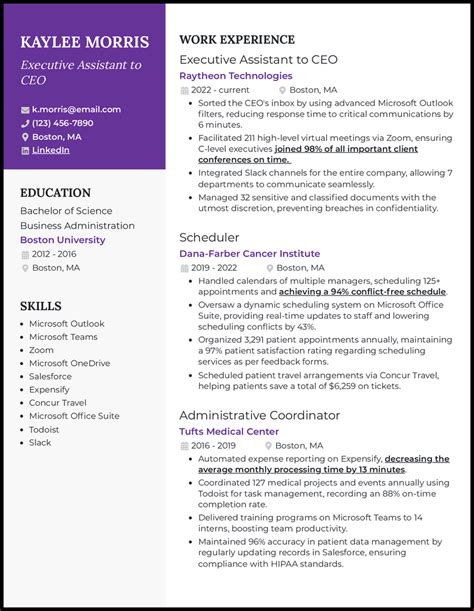 KAYLEE MORRIS

Executive Assistant to CEO

k.morris@email.com
(123) 456-7890
Boston, MA
LinkedIn

EDUCATION

Bachelor of Science
Business Administration
Boston University
2012 - 2016
Boston, MA

SKILLS

- Microsoft Outlook
- Microsoft Teams
- Zoom
- Microsoft OneDrive
- Salesforce
- Expensify
- Concur Travel
- Microsoft Office Suite
- Todoist
- Slack

WORK EXPERIENCE

Executive Assistant to CEO
Raytheon Technologies
2022 - current
Boston, MA

- Sorted the CEO's inbox by using advanced Microsoft Outlook filters, reducing response time to critical communications by 6 minutes.
- Facilitated 211 high-level virtual meetings via Zoom, ensuring C-level executives joined 98% of all important client conferences on time.
- Integrated Slack channels for the entire company, allowing 7 departments to communicate seamlessly.
- Managed 32 sensitive and classified documents with the utmost discretion, preventing breaches in confidentiality.

Scheduler
Dana-Farber Cancer Institute
2019 - 2022
Boston, MA

- Handled calendars of multiple managers, scheduling 125+ appointments and achieving a 94% conflict-free schedule.
- Oversaw a dynamic scheduling system on Microsoft Office Suite, providing real-time updates to staff and lowering scheduling conflicts by 43%.
- Organized 3,291 patient appointments annually, maintaining a 97% patient satisfaction rating regarding scheduling services as per feedback forms.
- Scheduled patient travel arrangements via Concur Travel, helping patients save a total of $6,259 on tickets.

Administrative Coordinator
Tufts Medical Center
2016 - 2019
Boston, MA

- Automated expense reporting on Expensify, decreasing the average monthly processing time by 13 minutes.
- Coordinated 127 medical projects and events annually using Todoist for task management, recording an 88% on-time completion rate.
- Delivered training programs on Microsoft Teams to 14 interns, boosting team productivity.
- Maintained 96% accuracy in patient data management by regularly updating records in Salesforce, ensuring compliance with HIPAA standards.